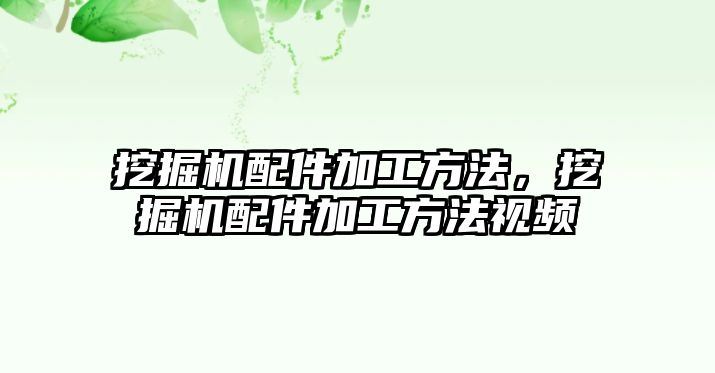 挖掘机配件加工方法，挖掘机配件加工方法视频